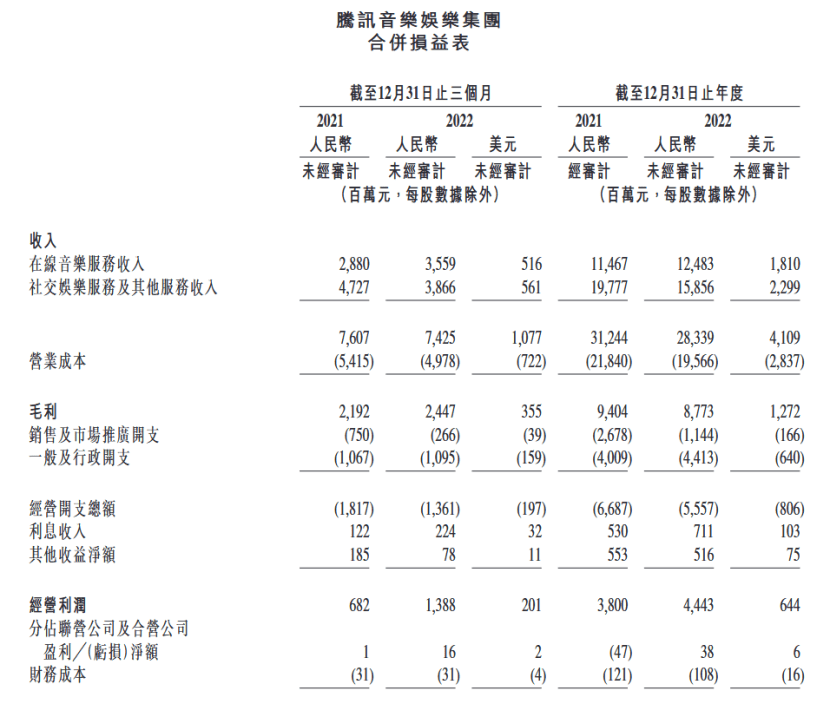 騰訊音樂娛樂集團
合併損益表

| | 截至12月31日止三個月 | | | 截至12月31日止年度 | | |
|---|---|---|---|---|---|---|
| | 2021 | 2022 | | 2021 | 2022 | |
| | 人民幣 | 人民幣 | 美元 | 人民幣 | 人民幣 | 美元 |
| | 未經審計 | 未經審計 | 未經審計 | 經審計 | 未經審計 | 未經審計 |
| | (百萬元，每股數據除外) | | | (百萬元，每股數據除外) | | |
| 收入 | | | | | | |
| 在線音樂服務收入 | 2,880 | 3,559 | 516 | 11,467 | 12,483 | 1,810 |
| 社交娛樂服務及其他服務收入 | 4,727 | 3,866 | 561 | 19,777 | 15,856 | 2,299 |
| | 7,607 | 7,425 | 1,077 | 31,244 | 28,339 | 4,109 |
| 營業成本 | (5,415) | (4,978) | (722) | (21,840) | (19,566) | (2,837) |
| 毛利 | 2,192 | 2,447 | 355 | 9,404 | 8,773 | 1,272 |
| 銷售及市場推廣開支 | (750) | (266) | (39) | (2,678) | (1,144) | (166) |
| 一般及行政開支 | (1,067) | (1,095) | (159) | (4,009) | (4,413) | (640) |
| 經營開支總額 | (1,817) | (1,361) | (197) | (6,687) | (5,557) | (806) |
| 利息收入 | 122 | 224 | 32 | 530 | 711 | 103 |
| 其他收益淨額 | 185 | 78 | 11 | 553 | 516 | 75 |
| 經營利潤 | 682 | 1,388 | 201 | 3,800 | 4,443 | 644 |
| 分佔聯營公司及合營公司盈利／(虧損)淨額 | 1 | 16 | 2 | (47) | 38 | 6 |
| 財務成本 | (31) | (31) | (4) | (121) | (108) | (16) |